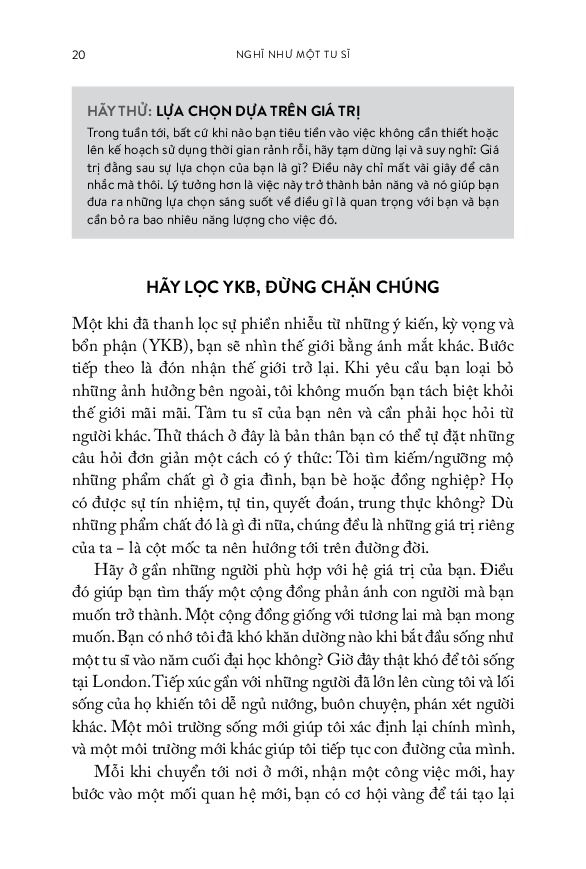 20 NGHĨ NHƯ MỘT TU SĨ

HÃY THỬ: LỰA CHỌN DỰA TRÊN GIÁ TRỊ
Trong tuần tới, bất cứ khi nào bạn tiêu tiền vào việc không cần thiết hoặc lên kế hoạch sử dụng thời gian rảnh rỗi, hãy tạm dừng lại và suy nghĩ: Giá trị đằng sau sự lựa chọn của bạn là gì? Điều này chỉ mất vài giây để cân nhắc mà thôi. Lý tưởng hơn là việc này trở thành bản năng và nó giúp bạn đưa ra những lựa chọn sáng suốt về điều gì là quan trọng với bạn và bạn cần bỏ ra bao nhiêu năng lượng cho việc đó.

HÃY LỌC YKB, ĐỪNG CHẶN CHÚNG

Một khi đã thanh lọc sự phiền nhiễu từ những ý kiến, kỳ vọng và bổn phận (YKB), bạn sẽ nhìn thế giới bằng ánh mắt khác. Bước tiếp theo là đón nhận thế giới trở lại. Khi yêu cầu bạn loại bỏ những ảnh hưởng bên ngoài, tôi không muốn bạn tách biệt khỏi thế giới mãi mãi. Tâm tu sĩ của bạn nên và cần phải học hỏi từ người khác. Thử thách ở đây là bản thân bạn có thể tự đặt những câu hỏi đơn giản một cách có ý thức: Tôi tìm kiếm/ngưỡng mộ những phẩm chất gì ở gia đình, bạn bè hoặc đồng nghiệp? Họ có được sự tín nhiệm, tự tin, quyết đoán, trung thực không? Dù những phẩm chất đó là gì đi nữa, chúng đều là những giá trị riêng của ta – là cột mốc ta nên hướng tới trên đường đời.

Hãy ở gần những người phù hợp với hệ giá trị của bạn. Điều đó giúp bạn tìm thấy một cộng đồng phản ánh con người mà bạn muốn trở thành. Một cộng đồng giống với tương lai mà bạn mong muốn. Bạn có nhớ tôi đã khó khăn dường nào khi bắt đầu sống như một tu sĩ vào năm cuối đại học không? Giờ đây thật khó để tôi sống tại London. Tiếp xúc gần với những người đã lớn lên cùng tôi và lối sống của họ khiến tôi dễ ngủ nướng, buôn chuyện, phán xét người khác. Một môi trường sống mới giúp tôi xác định lại chính mình, và một môi trường mới khác giúp tôi tiếp tục con đường của mình.

Mỗi khi chuyển tới nơi ở mới, nhận một công việc mới, hay bước vào một mối quan hệ mới, bạn có cơ hội vàng để tái tạo lại